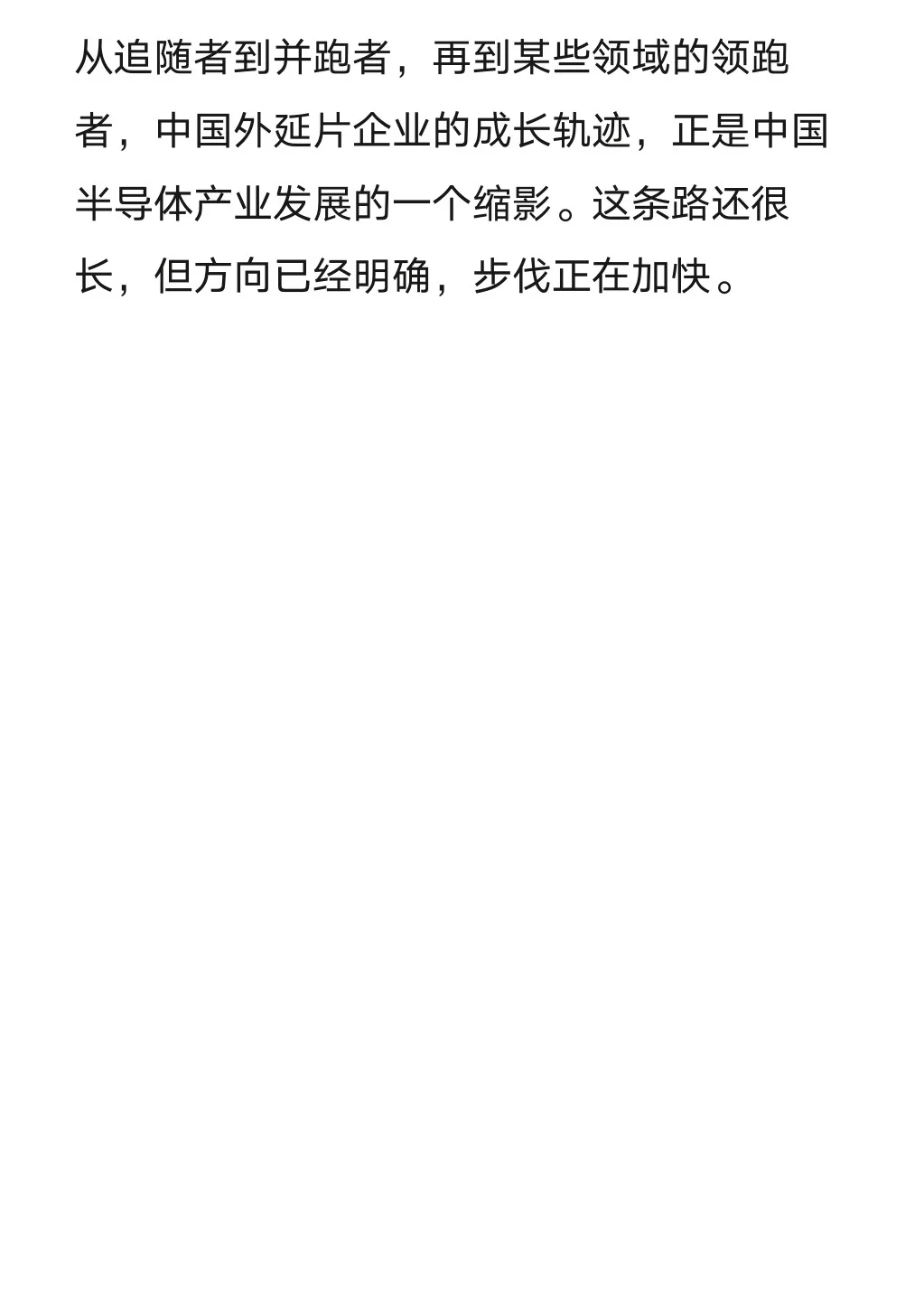 从追随者到并跑者，再到某些领域的领跑者，中国外延片企业的成长轨迹，正是中国半导体产业发展的一个缩影。这条路还很长，但方向已经明确，步伐正在加快。